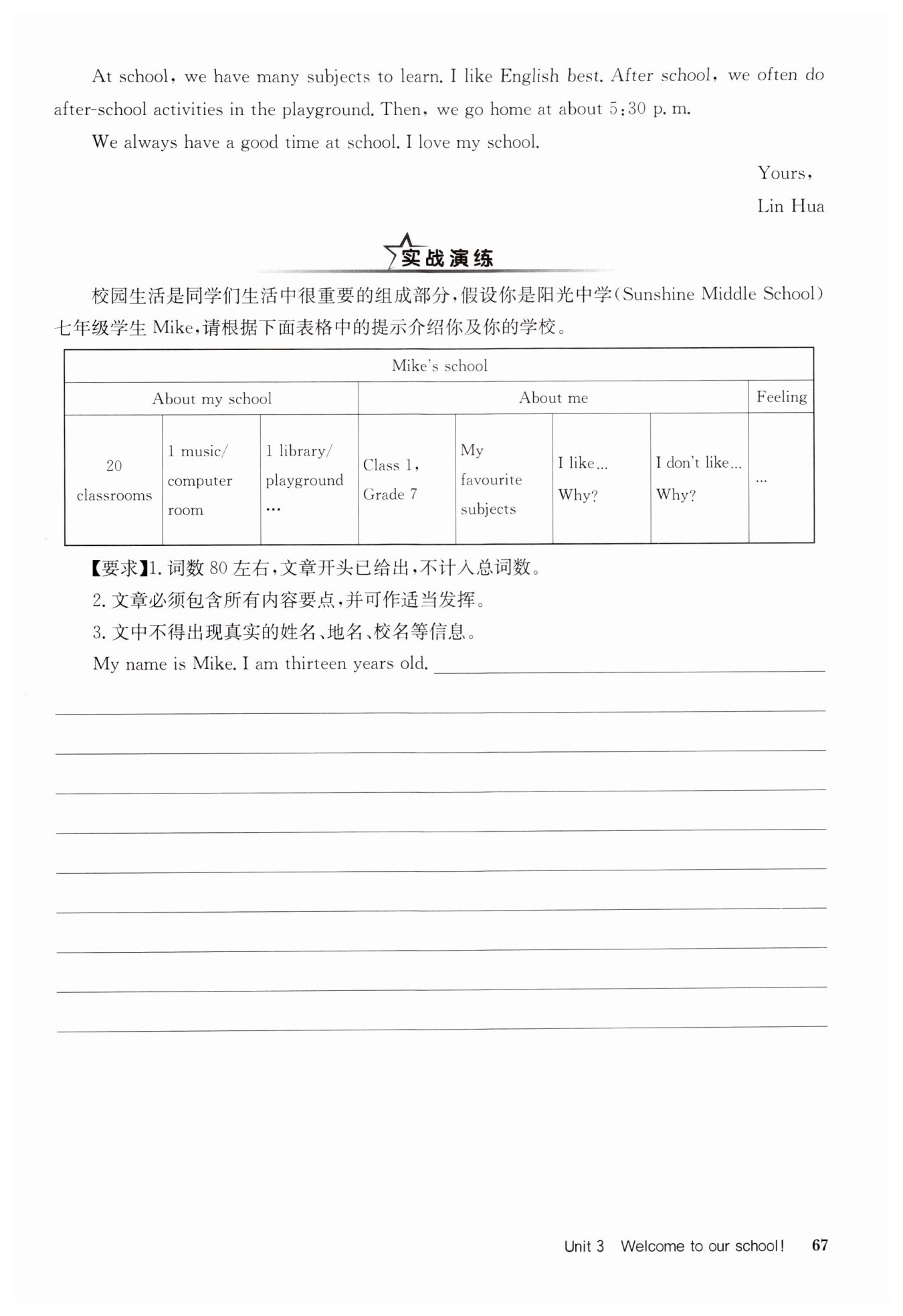 At school, we have many subjects to learn. I like English best. After school, we often do after-school activities in the playground. Then, we go home at about 5:30 p. m.

We always have a good time at school. I love my school.

Yours,

Lin Hua

实战演练

校园生活是同学们生活中很重要的组成部分,假设你是阳光中学(Sunshine Middle School)七年级学生 Mike,请根据下面表格中的提示介绍你及你的学校。

| Mike's school | | | | | | | |
|---|---|---|---|---|---|---|---|
| About my school | | | About me | | | | Feeling |
| 20 classrooms | 1 music/ computer room | 1 library/ playground … | Class 1, Grade 7 | My favourite subjects | I like… Why? | I don't like… Why? | … |

【要求】1. 词数 80 左右,文章开头已给出,不计入总词数。

2. 文章必须包含所有内容要点,并可作适当发挥。

3. 文中不得出现真实的姓名、地名、校名等信息。

My name is Mike. I am thirteen years old.

Unit 3 Welcome to our school! 67